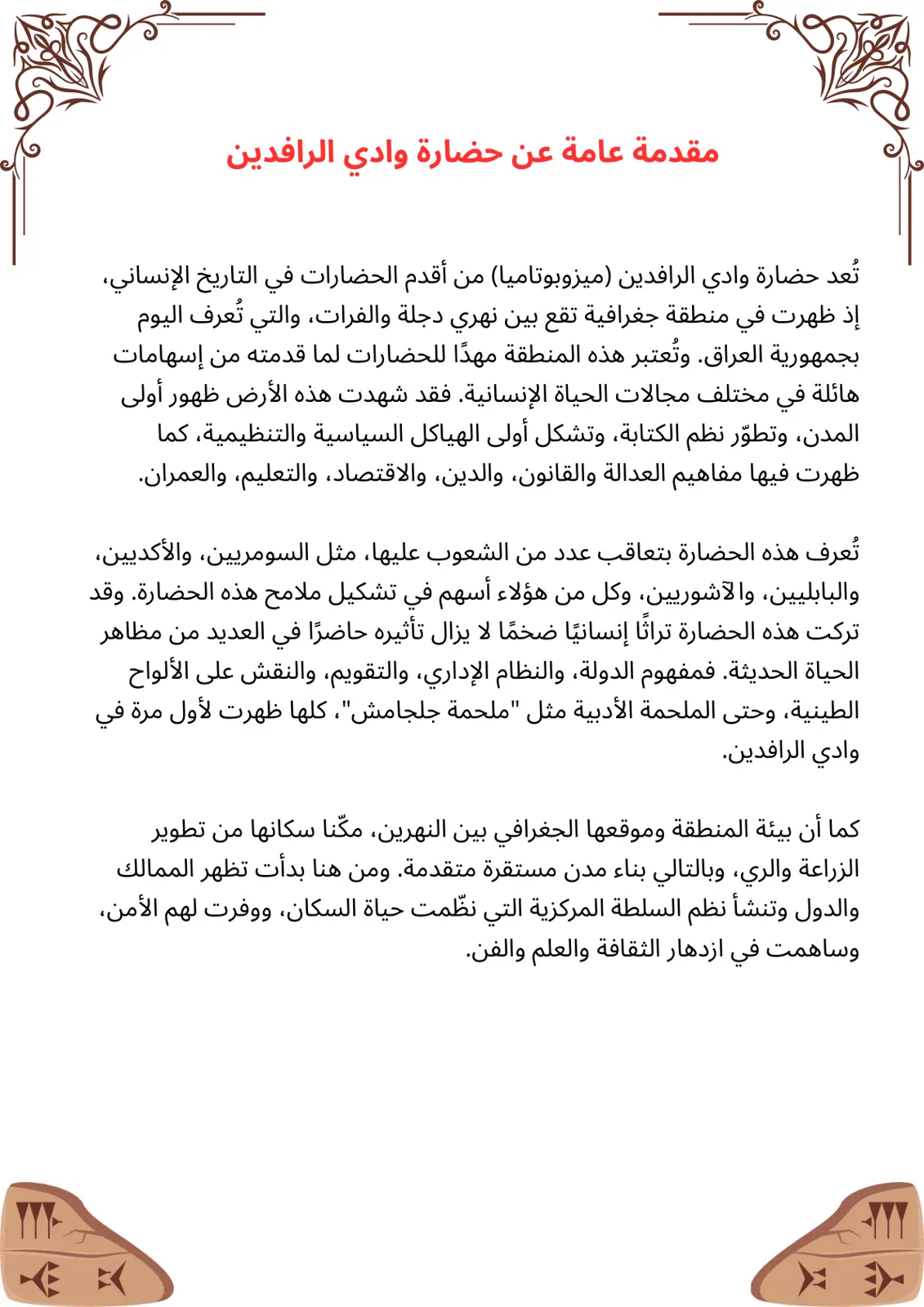 مقدمة عامة عن حضارة وادي الرافدين

تُعد حضارة وادي الرافدين (ميزوبوتاميا) من أقدم الحضارات في التاريخ الإنساني، إذ ظهرت في منطقة جغرافية تقع بين نهري دجلة والفرات، والتي تُعرف اليوم بجمهورية العراق. وتُعتبر هذه المنطقة مهدًا للحضارات لما قدمته من إسهامات هائلة في مختلف مجالات الحياة الإنسانية. فقد شهدت هذه الأرض ظهور أولى المدن، وتطوّر نظم الكتابة، وتشكل أولى الهياكل السياسية والتنظيمية، كما ظهرت فيها مفاهيم العدالة والقانون، والدين، والاقتصاد، والتعليم، والعمران.

تُعرف هذه الحضارة بتعاقب عدد من الشعوب عليها، مثل السومريين، والأكديين، والبابليين، والآشوريين، وكل من هؤلاء أسهم في تشكيل ملامح هذه الحضارة. وقد تركت هذه الحضارة تراثًا إنسانيًا ضخمًا لا يزال تأثيره حاضرًا في العديد من مظاهر الحياة الحديثة. فمفهوم الدولة، والنظام الإداري، والتقويم، والنقش على الألواح الطينية، وحتى الملحمة الأدبية مثل "ملحمة جلجامش"، كلها ظهرت لأول مرة في وادي الرافدين.

كما أن بيئة المنطقة وموقعها الجغرافي بين النهرين، مكّنا سكانها من تطوير الزراعة والري، وبالتالي بناء مدن مستقرة متقدمة. ومن هنا بدأت تظهر الممالك والدول وتنشأ نظم السلطة المركزية التي نظّمت حياة السكان، ووفرت لهم الأمن، وساهمت في ازدهار الثقافة والعلم والفن.